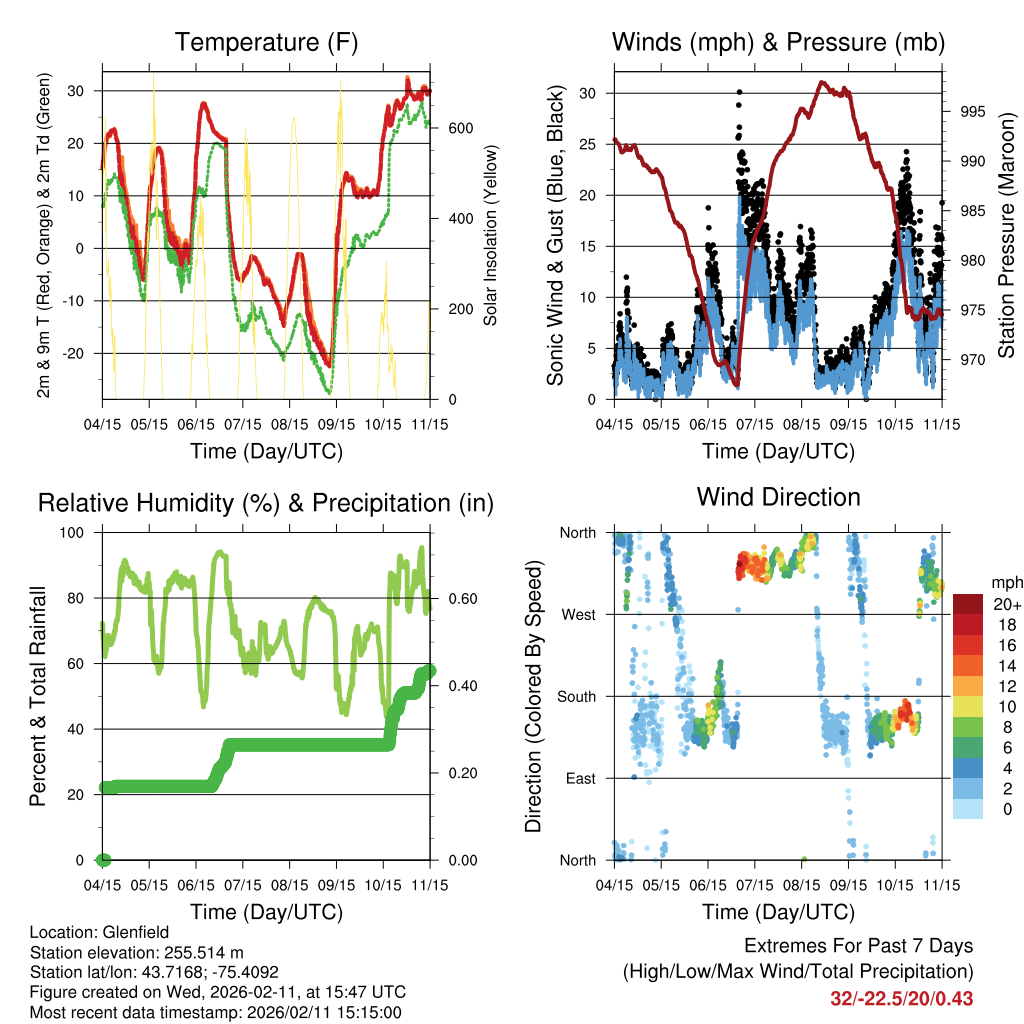 Temperature (F)

2m & 9m T (Red, Orange) & 2m Td (Green)

30
20
10
0
-10
-20

Solar Insolation (Yellow)

600
400
200
0

04/15 05/15 06/15 07/15 08/15 09/15 10/15 11/15

Time (Day/UTC)

Winds (mph) & Pressure (mb)

Sonic Wind & Gust (Blue, Black)

30
25
20
15
10
5
0

Station Pressure (Maroon)

995
990
985
980
975
970

04/15 05/15 06/15 07/15 08/15 09/15 10/15 11/15

Time (Day/UTC)

Relative Humidity (%) & Precipitation (in)

Percent & Total Rainfall

100
80
60
40
20
0

0.60
0.40
0.20
0.00

04/15 05/15 06/15 07/15 08/15 09/15 10/15 11/15

Time (Day/UTC)

Wind Direction

Direction (Colored By Speed)

North
West
South
East
North

mph
20+
18
16
14
12
10
8
6
4
2
0

04/15 05/15 06/15 07/15 08/15 09/15 10/15 11/15

Time (Day/UTC)

Location: Glenfield
Station elevation: 255.514 m
Station lat/lon: 43.7168; -75.4092
Figure created on Wed, 2026-02-11, at 15:47 UTC
Most recent data timestamp: 2026/02/11 15:15:00

Extremes For Past 7 Days
(High/Low/Max Wind/Total Precipitation)
32/-22.5/20/0.43